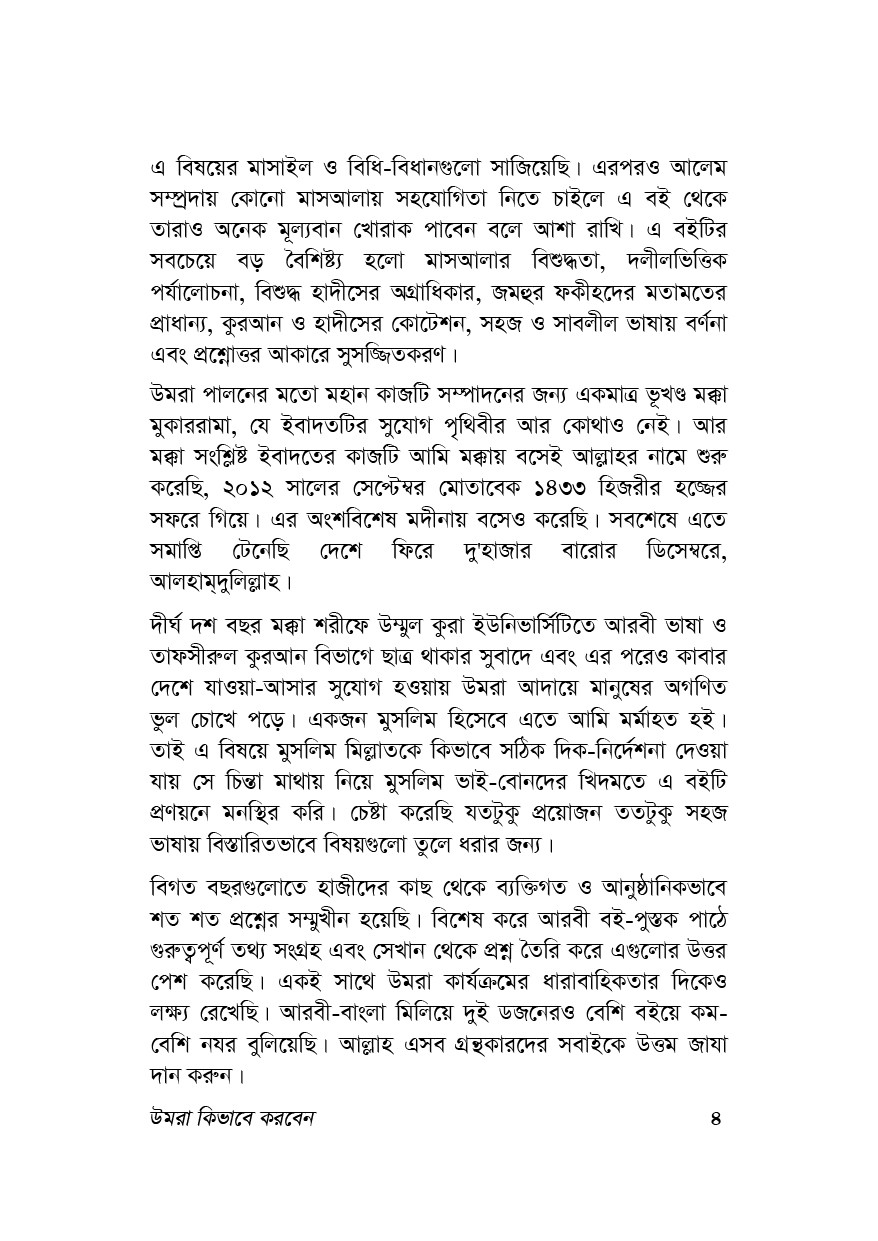 এ বিষয়ের মাসাইল ও বিধি-বিধানগুলো সাজিয়েছি। এরপরও আলেম সম্প্রদায় কোনো মাসআলায় সহযোগিতা নিতে চাইলে এ বই থেকে তারাও অনেক মূল্যবান খোরাক পাবেন বলে আশা রাখি। এ বইটির সবচেয়ে বড় বৈশিষ্ট্য হলো মাসআলার বিশুদ্ধতা, দলীলভিত্তিক পর্যালোচনা, বিশুদ্ধ হাদীসের অগ্রাধিকার, জমহুর ফকীহদের মতামতের প্রাধান্য, কুরআন ও হাদীসের কোটেশন, সহজ ও সাবলীল ভাষায় বর্ণনা এবং প্রশ্নোত্তর আকারে সুসজ্জিতকরণ।

উমরা পালনের মতো মহান কাজটি সম্পাদনের জন্য একমাত্র ভূখণ্ড মক্কা মুকাররামা, যে ইবাদতটির সুযোগ পৃথিবীর আর কোথাও নেই। আর মক্কা সংশ্লিষ্ট ইবাদতের কাজটি আমি মক্কায় বসেই আল্লাহর নামে শুরু করেছি, ২০১২ সালের সেপ্টেম্বর মোতাবেক ১৪৩৩ হিজরীর হজ্জের সফরে গিয়ে। এর অংশবিশেষ মদীনায় বসেও করেছি। সবশেষে এতে সমাপ্তি টেনেছি দেশে ফিরে দু'হাজার বারোর ডিসেম্বরে, আলহামদুলিল্লাহ।

দীর্ঘ দশ বছর মক্কা শরীফে উম্মুল কুরা ইউনিভার্সিটিতে আরবী ভাষা ও তাফসীরুল কুরআন বিভাগে ছাত্র থাকার সুবাদে এবং এর পরেও কাবার দেশে যাওয়া-আসার সুযোগ হওয়ায় উমরা আদায়ে মানুষের অগণিত ভুল চোখে পড়ে। একজন মুসলিম হিসেবে এতে আমি মর্মাহত হই। তাই এ বিষয়ে মুসলিম মিল্লাতকে কিভাবে সঠিক দিক-নির্দেশনা দেওয়া যায় সে চিন্তা মাথায় নিয়ে মুসলিম ভাই-বোনদের খিদমতে এ বইটি প্রণয়নে মনস্থির করি। চেষ্টা করেছি যতটুকু প্রয়োজন ততটুকু সহজ ভাষায় বিস্তারিতভাবে বিষয়গুলো তুলে ধরার জন্য।

বিগত বছরগুলোতে হাজীদের কাছ থেকে ব্যক্তিগত ও আনুষ্ঠানিকভাবে শত শত প্রশ্নের সম্মুখীন হয়েছি। বিশেষ করে আরবী বই-পুস্তক পাঠে গুরুত্বপূর্ণ তথ্য সংগ্রহ এবং সেখান থেকে প্রশ্ন তৈরি করে এগুলোর উত্তর পেশ করেছি। একই সাথে উমরা কার্যক্রমের ধারাবাহিকতার দিকেও লক্ষ্য রেখেছি। আরবী-বাংলা মিলিয়ে দুই ডজনেরও বেশি বইয়ে কম-বেশি নযর বুলিয়েছি। আল্লাহ এসব গ্রন্থকারদের সবাইকে উত্তম জাযা দান করুন।

উমরা কিভাবে করবেন	৪